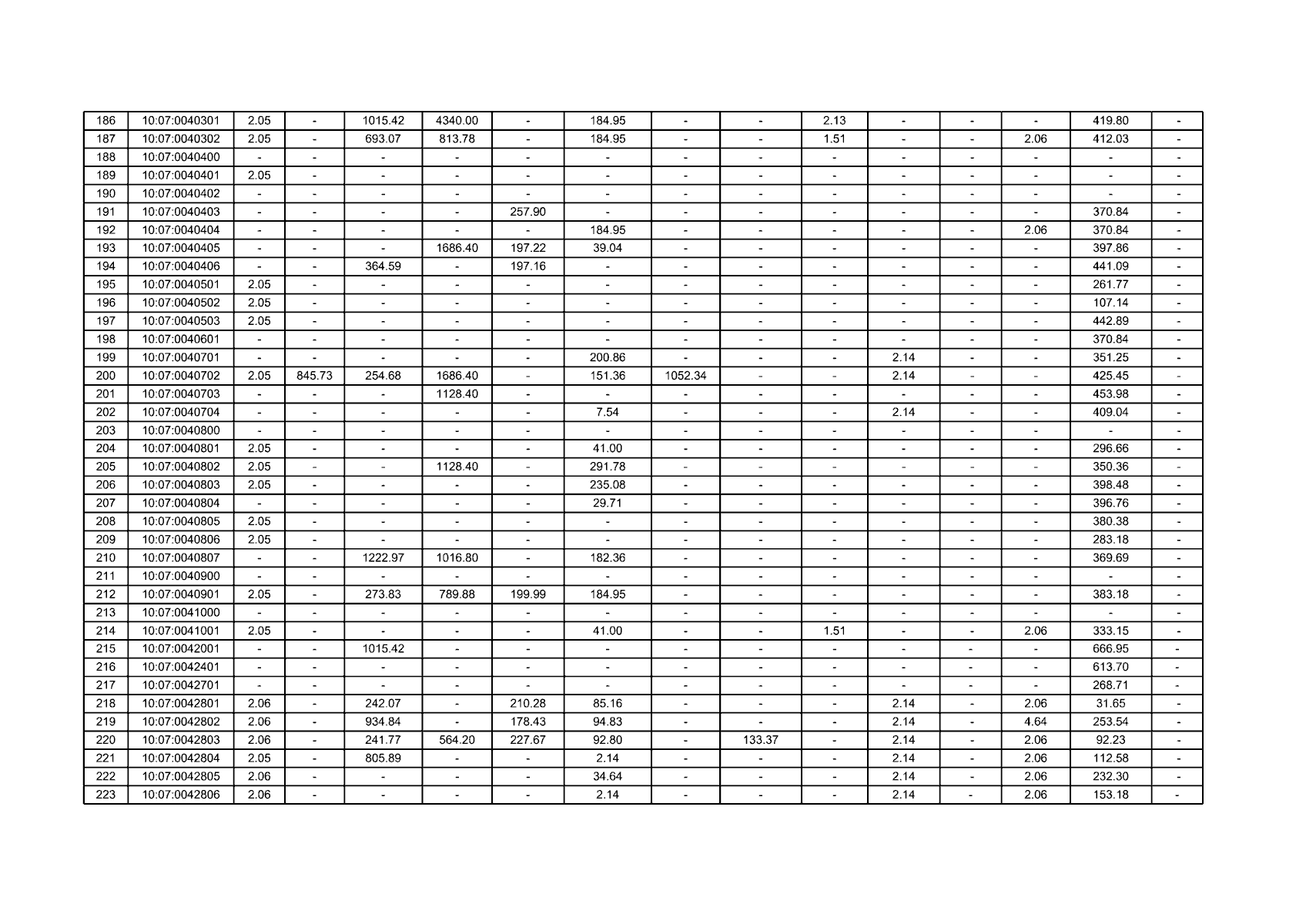 | 186 | 10:07:0040301 | 2.05 | - | 1015.42 | 4340.00 | - | 184.95 | - | - | 2.13 | - | - | - | 419.80 | - |
|---|---|---|---|---|---|---|---|---|---|---|---|---|---|---|---|
| 187 | 10:07:0040302 | 2.05 | - | 693.07 | 813.78 | - | 184.95 | - | - | 1.51 | - | - | 2.06 | 412.03 | - |
| 188 | 10:07:0040400 | - | - | - | - | - | - | - | - | - | - | - | - | - | - |
| 189 | 10:07:0040401 | 2.05 | - | - | - | - | - | - | - | - | - | - | - | - | - |
| 190 | 10:07:0040402 | - | - | - | - | - | - | - | - | - | - | - | - | - | - |
| 191 | 10:07:0040403 | - | - | - | - | 257.90 | - | - | - | - | - | - | - | 370.84 | - |
| 192 | 10:07:0040404 | - | - | - | - | - | 184.95 | - | - | - | - | - | 2.06 | 370.84 | - |
| 193 | 10:07:0040405 | - | - | - | 1686.40 | 197.22 | 39.04 | - | - | - | - | - | - | 397.86 | - |
| 194 | 10:07:0040406 | - | - | 364.59 | - | 197.16 | - | - | - | - | - | - | - | 441.09 | - |
| 195 | 10:07:0040501 | 2.05 | - | - | - | - | - | - | - | - | - | - | - | 261.77 | - |
| 196 | 10:07:0040502 | 2.05 | - | - | - | - | - | - | - | - | - | - | - | 107.14 | - |
| 197 | 10:07:0040503 | 2.05 | - | - | - | - | - | - | - | - | - | - | - | 442.89 | - |
| 198 | 10:07:0040601 | - | - | - | - | - | - | - | - | - | - | - | - | 370.84 | - |
| 199 | 10:07:0040701 | - | - | - | - | - | 200.86 | - | - | - | 2.14 | - | - | 351.25 | - |
| 200 | 10:07:0040702 | 2.05 | 845.73 | 254.68 | 1686.40 | - | 151.36 | 1052.34 | - | - | 2.14 | - | - | 425.45 | - |
| 201 | 10:07:0040703 | - | - | - | 1128.40 | - | - | - | - | - | - | - | - | 453.98 | - |
| 202 | 10:07:0040704 | - | - | - | - | - | 7.54 | - | - | - | 2.14 | - | - | 409.04 | - |
| 203 | 10:07:0040800 | - | - | - | - | - | - | - | - | - | - | - | - | - | - |
| 204 | 10:07:0040801 | 2.05 | - | - | - | - | 41.00 | - | - | - | - | - | - | 296.66 | - |
| 205 | 10:07:0040802 | 2.05 | - | - | 1128.40 | - | 291.78 | - | - | - | - | - | - | 350.36 | - |
| 206 | 10:07:0040803 | 2.05 | - | - | - | - | 235.08 | - | - | - | - | - | - | 398.48 | - |
| 207 | 10:07:0040804 | - | - | - | - | - | 29.71 | - | - | - | - | - | - | 396.76 | - |
| 208 | 10:07:0040805 | 2.05 | - | - | - | - | - | - | - | - | - | - | - | 380.38 | - |
| 209 | 10:07:0040806 | 2.05 | - | - | - | - | - | - | - | - | - | - | - | 283.18 | - |
| 210 | 10:07:0040807 | - | - | 1222.97 | 1016.80 | - | 182.36 | - | - | - | - | - | - | 369.69 | - |
| 211 | 10:07:0040900 | - | - | - | - | - | - | - | - | - | - | - | - | - | - |
| 212 | 10:07:0040901 | 2.05 | - | 273.83 | 789.88 | 199.99 | 184.95 | - | - | - | - | - | - | 383.18 | - |
| 213 | 10:07:0041000 | - | - | - | - | - | - | - | - | - | - | - | - | - | - |
| 214 | 10:07:0041001 | 2.05 | - | - | - | - | 41.00 | - | - | 1.51 | - | - | 2.06 | 333.15 | - |
| 215 | 10:07:0042001 | - | - | 1015.42 | - | - | - | - | - | - | - | - | - | 666.95 | - |
| 216 | 10:07:0042401 | - | - | - | - | - | - | - | - | - | - | - | - | 613.70 | - |
| 217 | 10:07:0042701 | - | - | - | - | - | - | - | - | - | - | - | - | 268.71 | - |
| 218 | 10:07:0042801 | 2.06 | - | 242.07 | - | 210.28 | 85.16 | - | - | - | 2.14 | - | 2.06 | 31.65 | - |
| 219 | 10:07:0042802 | 2.06 | - | 934.84 | - | 178.43 | 94.83 | - | - | - | 2.14 | - | 4.64 | 253.54 | - |
| 220 | 10:07:0042803 | 2.06 | - | 241.77 | 564.20 | 227.67 | 92.80 | - | 133.37 | - | 2.14 | - | 2.06 | 92.23 | - |
| 221 | 10:07:0042804 | 2.05 | - | 805.89 | - | - | 2.14 | - | - | - | 2.14 | - | 2.06 | 112.58 | - |
| 222 | 10:07:0042805 | 2.06 | - | - | - | - | 34.64 | - | - | - | 2.14 | - | 2.06 | 232.30 | - |
| 223 | 10:07:0042806 | 2.06 | - | - | - | - | 2.14 | - | - | - | 2.14 | - | 2.06 | 153.18 | - |